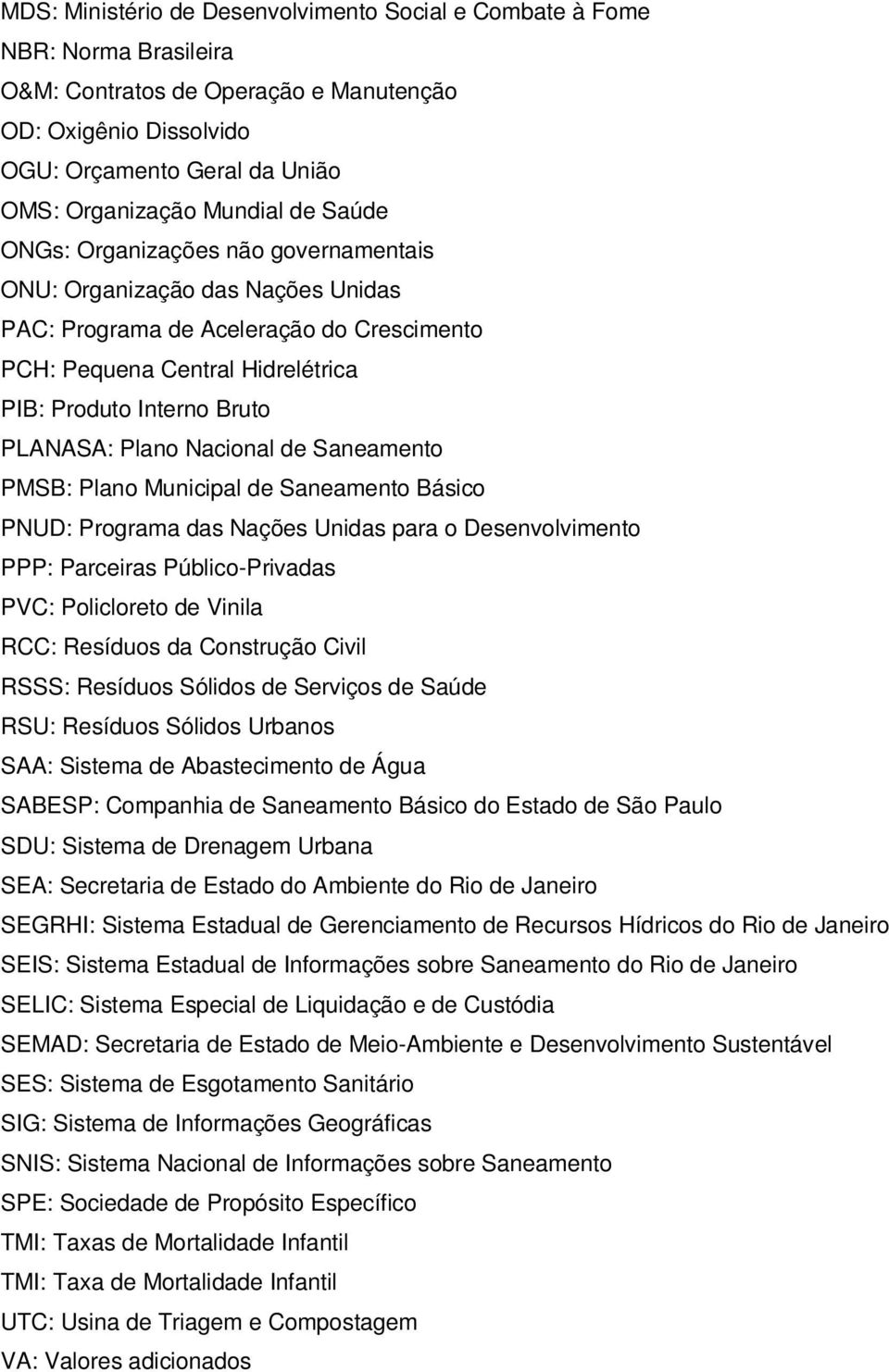 MDS: Ministério de Desenvolvimento Social e Combate à Fome
NBR: Norma Brasileira
O&M: Contratos de Operação e Manutenção
OD: Oxigênio Dissolvido
OGU: Orçamento Geral da União
OMS: Organização Mundial de Saúde
ONGs: Organizações não governamentais
ONU: Organização das Nações Unidas
PAC: Programa de Aceleração do Crescimento
PCH: Pequena Central Hidrelétrica
PIB: Produto Interno Bruto
PLANASA: Plano Nacional de Saneamento
PMSB: Plano Municipal de Saneamento Básico
PNUD: Programa das Nações Unidas para o Desenvolvimento
PPP: Parceiras Público-Privadas
PVC: Policloreto de Vinila
RCC: Resíduos da Construção Civil
RSSS: Resíduos Sólidos de Serviços de Saúde
RSU: Resíduos Sólidos Urbanos
SAA: Sistema de Abastecimento de Água
SABESP: Companhia de Saneamento Básico do Estado de São Paulo
SDU: Sistema de Drenagem Urbana
SEA: Secretaria de Estado do Ambiente do Rio de Janeiro
SEGRHI: Sistema Estadual de Gerenciamento de Recursos Hídricos do Rio de Janeiro
SEIS: Sistema Estadual de Informações sobre Saneamento do Rio de Janeiro
SELIC: Sistema Especial de Liquidação e de Custódia
SEMAD: Secretaria de Estado de Meio-Ambiente e Desenvolvimento Sustentável
SES: Sistema de Esgotamento Sanitário
SIG: Sistema de Informações Geográficas
SNIS: Sistema Nacional de Informações sobre Saneamento
SPE: Sociedade de Propósito Específico
TMI: Taxas de Mortalidade Infantil
TMI: Taxa de Mortalidade Infantil
UTC: Usina de Triagem e Compostagem
VA: Valores adicionados